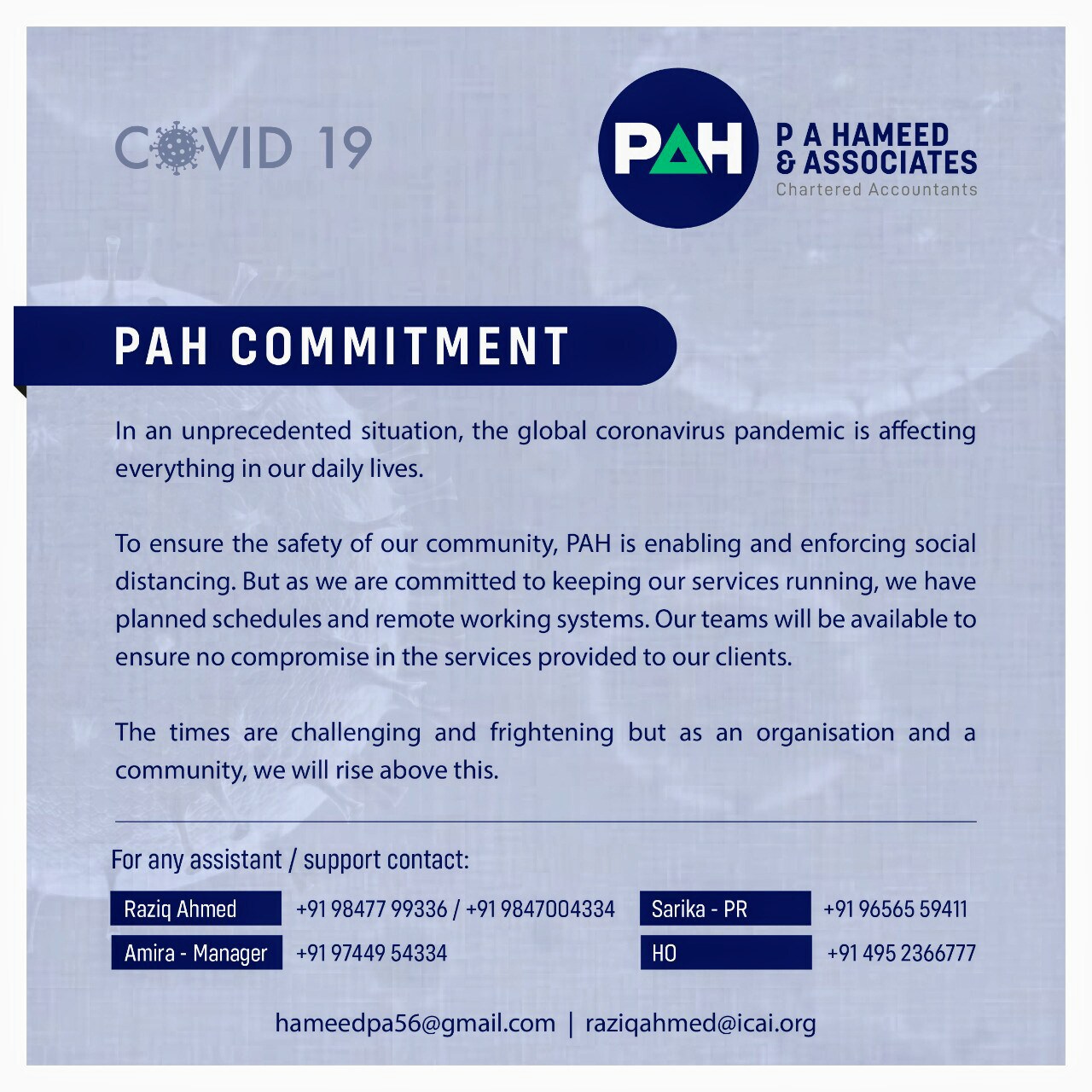 COVID 19

PAH

P A HAMEED
& ASSOCIATES
Chartered Accountants

PAH COMMITMENT

In an unprecedented situation, the global coronavirus pandemic is affecting everything in our daily lives.

To ensure the safety of our community, PAH is enabling and enforcing social distancing. But as we are committed to keeping our services running, we have planned schedules and remote working systems. Our teams will be available to ensure no compromise in the services provided to our clients.

The times are challenging and frightening but as an organisation and a community, we will rise above this.

For any assistant / support contact:

Raziq Ahmed +91 98477 99336 / +91 9847004334

Amira - Manager +91 97449 54334

Sarika - PR +91 96565 59411

HO +91 495 2366777

hameedpa56@gmail.com | raziqahmed@icai.org